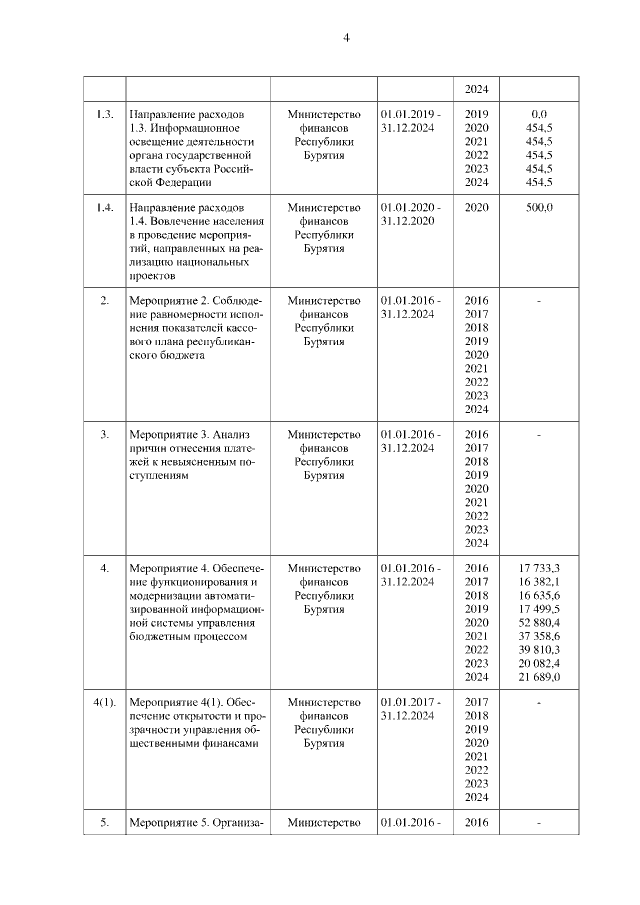 4

| | | | | | |
|---|---|---|---|---|---|
| | | | | 2024 | |
| 1.3. | Направление расходов 1.3. Информационное освещение деятельности органа государственной власти субъекта Российской Федерации | Министерство финансов Республики Бурятия | 01.01.2019 - 31.12.2024 | 2019 2020 2021 2022 2023 2024 | 0,0 454,5 454,5 454,5 454,5 454,5 |
| 1.4. | Направление расходов 1.4. Вовлечение населения в проведение мероприятий, направленных на реализацию национальных проектов | Министерство финансов Республики Бурятия | 01.01.2020 - 31.12.2020 | 2020 | 500,0 |
| 2. | Мероприятие 2. Соблюдение равномерности исполнения показателей кассового плана республиканского бюджета | Министерство финансов Республики Бурятия | 01.01.2016 - 31.12.2024 | 2016 2017 2018 2019 2020 2021 2022 2023 2024 | - |
| 3. | Мероприятие 3. Анализ причин отнесения платежей к невыясненным поступлениям | Министерство финансов Республики Бурятия | 01.01.2016 - 31.12.2024 | 2016 2017 2018 2019 2020 2021 2022 2023 2024 | - |
| 4. | Мероприятие 4. Обеспечение функционирования и модернизации автоматизированной информационной системы управления бюджетным процессом | Министерство финансов Республики Бурятия | 01.01.2016 - 31.12.2024 | 2016 2017 2018 2019 2020 2021 2022 2023 2024 | 17 733,3 16 382,1 16 635,6 17 499,5 52 880,4 37 358,6 39 810,3 20 082,4 21 689,0 |
| 4(1). | Мероприятие 4(1). Обеспечение открытости и прозрачности управления общественными финансами | Министерство финансов Республики Бурятия | 01.01.2017 - 31.12.2024 | 2017 2018 2019 2020 2021 2022 2023 2024 | - |
| 5. | Мероприятие 5. Организа- | Министерство | 01.01.2016 - | 2016 | - |